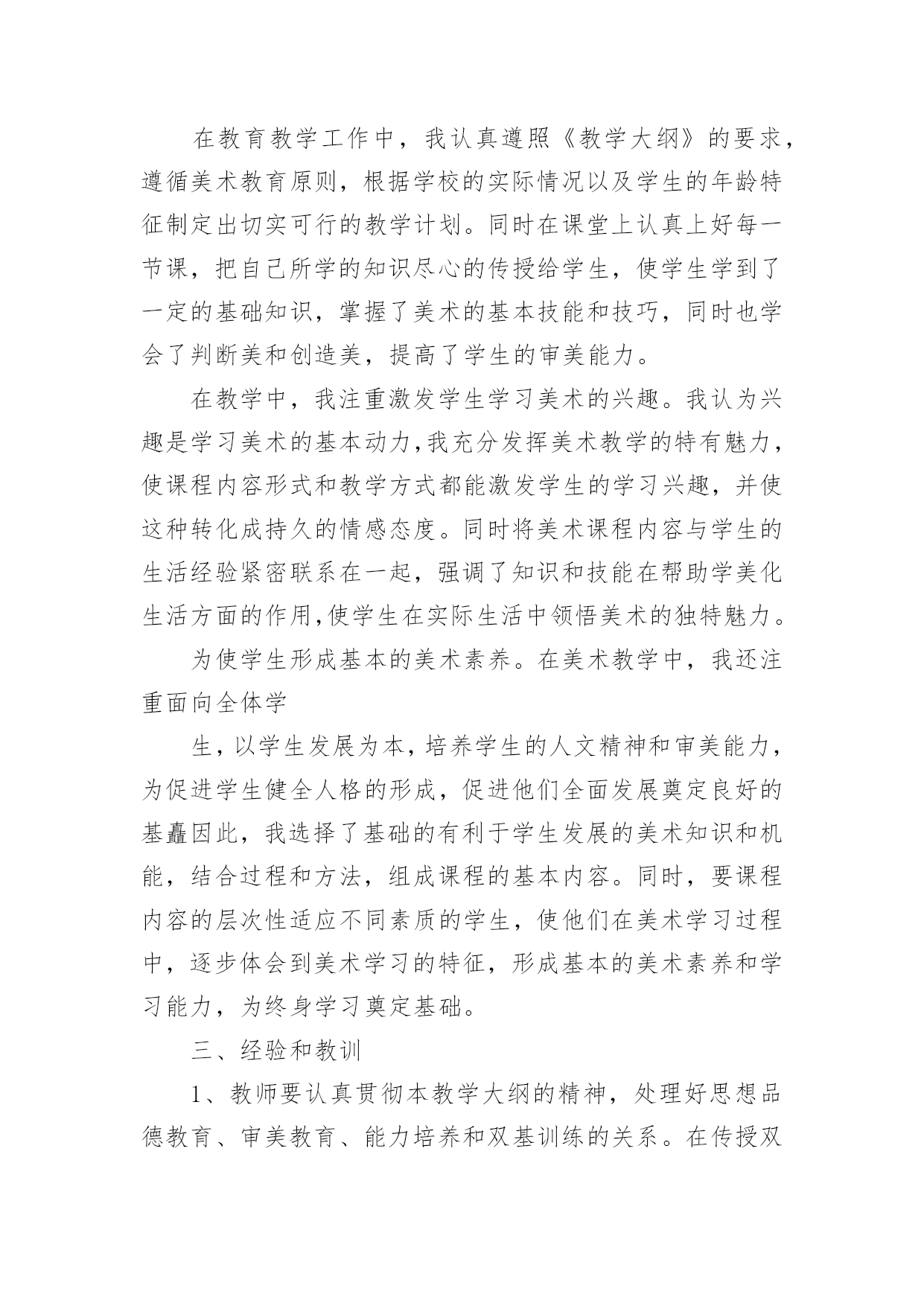 在教育教学工作中，我认真遵照《教学大纲》的要求，遵循美术教育原则，根据学校的实际情况以及学生的年龄特征制定出切实可行的教学计划。同时在课堂上认真上好每一节课，把自己所学的知识尽心的传授给学生，使学生学到了一定的基础知识，掌握了美术的基本技能和技巧，同时也学会了判断美和创造美，提高了学生的审美能力。

在教学中，我注重激发学生学习美术的兴趣。我认为兴趣是学习美术的基本动力,我充分发挥美术教学的特有魅力，使课程内容形式和教学方式都能激发学生的学习兴趣，并使这种转化成持久的情感态度。同时将美术课程内容与学生的生活经验紧密联系在一起，强调了知识和技能在帮助学美化生活方面的作用,使学生在实际生活中领悟美术的独特魅力。

为使学生形成基本的美术素养。在美术教学中，我还注重面向全体学

生，以学生发展为本，培养学生的人文精神和审美能力，为促进学生健全人格的形成，促进他们全面发展奠定良好的基矗因此，我选择了基础的有利于学生发展的美术知识和机能，结合过程和方法，组成课程的基本内容。同时，要课程内容的层次性适应不同素质的学生，使他们在美术学习过程中，逐步体会到美术学习的特征，形成基本的美术素养和学习能力，为终身学习奠定基础。

三、经验和教训

1、教师要认真贯彻本教学大纲的精神，处理好思想品德教育、审美教育、能力培养和双基训练的关系。在传授双